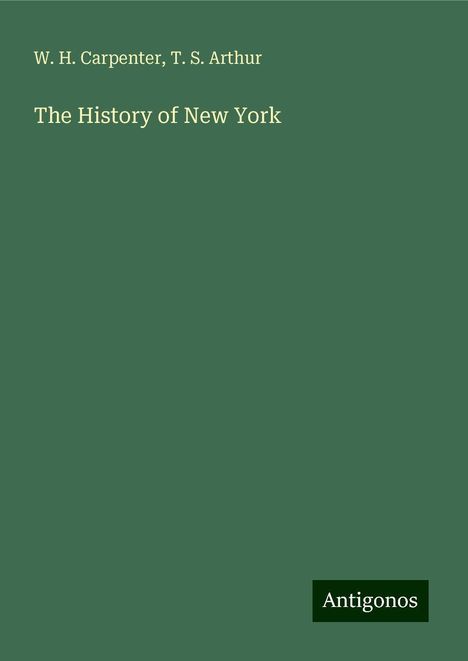 W. H. Carpenter, T. S. Arthur

The History of New York

Antigonos